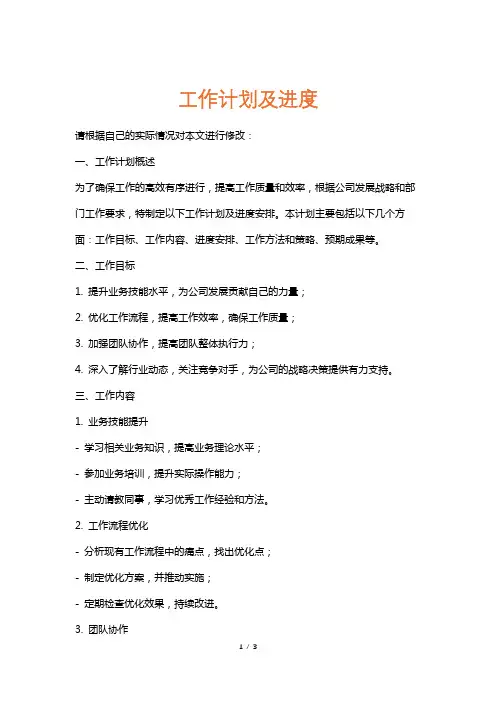 工作计划及进度

请根据自己的实际情况对本文进行修改：

一、工作计划概述

为了确保工作的高效有序进行，提高工作质量和效率，根据公司发展战略和部门工作要求，特制定以下工作计划及进度安排。本计划主要包括以下几个方面：工作目标、工作内容、进度安排、工作方法和策略、预期成果等。

二、工作目标

1. 提升业务技能水平，为公司发展贡献自己的力量；

2. 优化工作流程，提高工作效率，确保工作质量；

3. 加强团队协作，提高团队整体执行力；

4. 深入了解行业动态，关注竞争对手，为公司的战略决策提供有力支持。

三、工作内容

1. 业务技能提升

- 学习相关业务知识，提高业务理论水平；

- 参加业务培训，提升实际操作能力；

- 主动请教同事，学习优秀工作经验和方法。

2. 工作流程优化

- 分析现有工作流程中的痛点，找出优化点；

- 制定优化方案，并推动实施；

- 定期检查优化效果，持续改进。

3. 团队协作

1 / 3